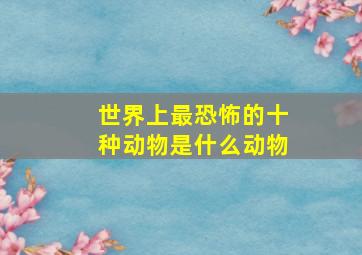 世界上最恐怖的十种动物是什么动物